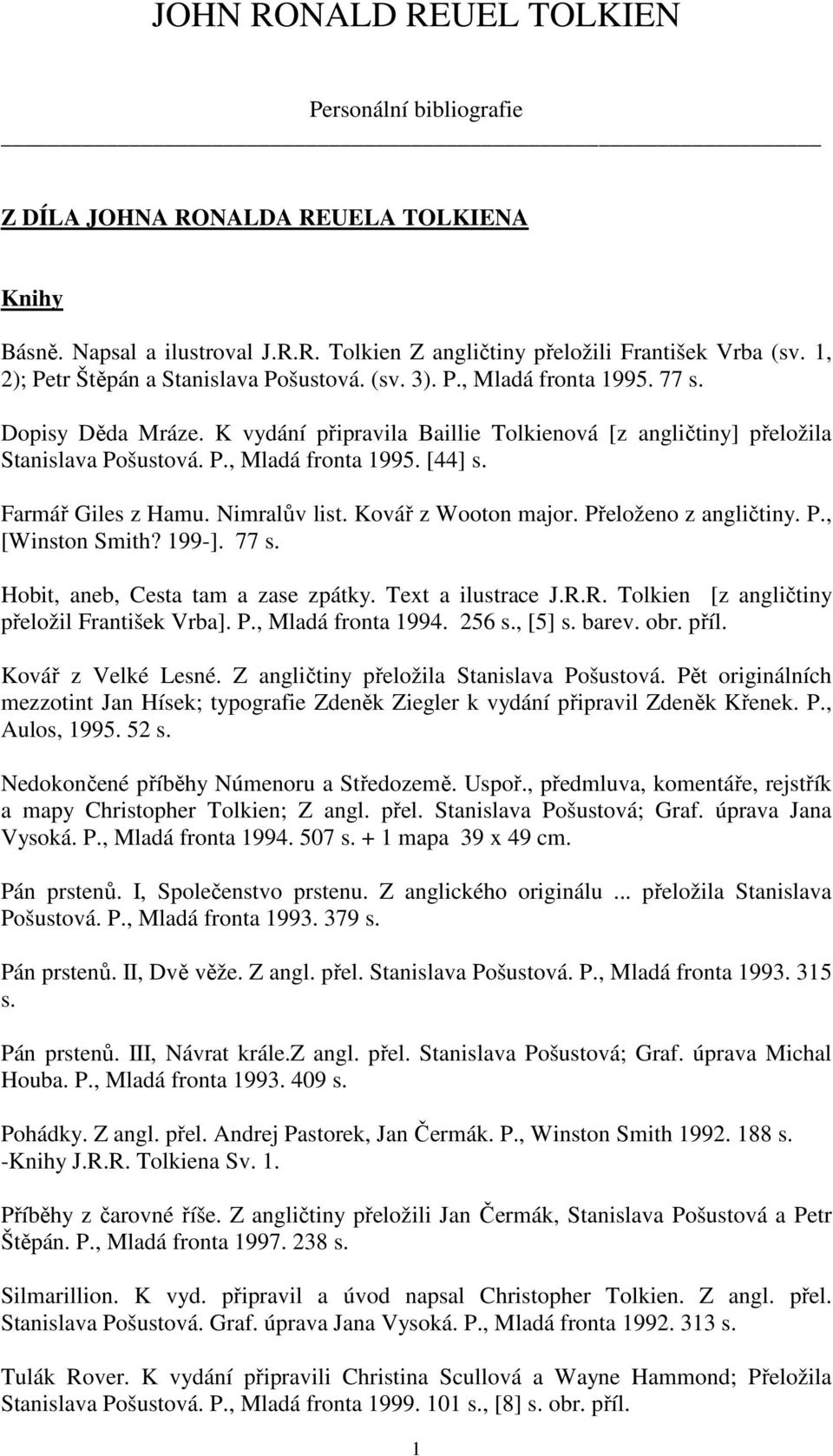 JOHN RONALD REUEL TOLKIEN

Personální bibliografie

Z DÍLA JOHNA RONALDA REUELA TOLKIENA

Knihy

Básně. Napsal a ilustroval J.R.R. Tolkien Z angličtiny přeložili František Vrba (sv. 1, 2); Petr Štěpán a Stanislava Pošustová. (sv. 3). P., Mladá fronta 1995. 77 s.

Dopisy Děda Mráze. K vydání připravila Baillie Tolkienová [z angličtiny] přeložila Stanislava Pošustová. P., Mladá fronta 1995. [44] s.

Farmář Giles z Hamu. Nimralův list. Kovář z Wooton major. Přeloženo z angličtiny. P., [Winston Smith? 199-]. 77 s.

Hobit, aneb, Cesta tam a zase zpátky. Text a ilustrace J.R.R. Tolkien [z angličtiny přeložil František Vrba]. P., Mladá fronta 1994. 256 s., [5] s. barev. obr. příl.

Kovář z Velké Lesné. Z angličtiny přeložila Stanislava Pošustová. Pět originálních mezzotint Jan Hísek; typografie Zdeněk Ziegler k vydání připravil Zdeněk Křenek. P., Aulos, 1995. 52 s.

Nedokončené příběhy Númenoru a Středozemě. Uspoř., předmluva, komentáře, rejstřík a mapy Christopher Tolkien; Z angl. přel. Stanislava Pošustová; Graf. úprava Jana Vysoká. P., Mladá fronta 1994. 507 s. + 1 mapa 39 x 49 cm.

Pán prstenů. I, Společenstvo prstenu. Z anglického originálu ... přeložila Stanislava Pošustová. P., Mladá fronta 1993. 379 s.

Pán prstenů. II, Dvě věže. Z angl. přel. Stanislava Pošustová. P., Mladá fronta 1993. 315 s.

Pán prstenů. III, Návrat krále.Z angl. přel. Stanislava Pošustová; Graf. úprava Michal Houba. P., Mladá fronta 1993. 409 s.

Pohádky. Z angl. přel. Andrej Pastorek, Jan Čermák. P., Winston Smith 1992. 188 s. -Knihy J.R.R. Tolkiena Sv. 1.

Příběhy z čarovné říše. Z angličtiny přeložili Jan Čermák, Stanislava Pošustová a Petr Štěpán. P., Mladá fronta 1997. 238 s.

Silmarillion. K vyd. připravil a úvod napsal Christopher Tolkien. Z angl. přel. Stanislava Pošustová. Graf. úprava Jana Vysoká. P., Mladá fronta 1992. 313 s.

Tulák Rover. K vydání připravili Christina Scullová a Wayne Hammond; Přeložila Stanislava Pošustová. P., Mladá fronta 1999. 101 s., [8] s. obr. příl.

1